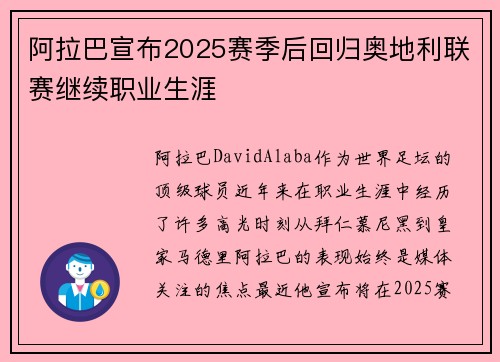 阿拉巴宣布2025赛季后回归奥地利联赛继续职业生涯

阿拉巴DavidAlaba作为世界足坛的顶级球员近年来在职业生涯中经历了许多高光时刻从拜仁慕尼黑到皇家马德里阿拉巴的表现始终是媒体关注的焦点最近他宣布将在2025赛